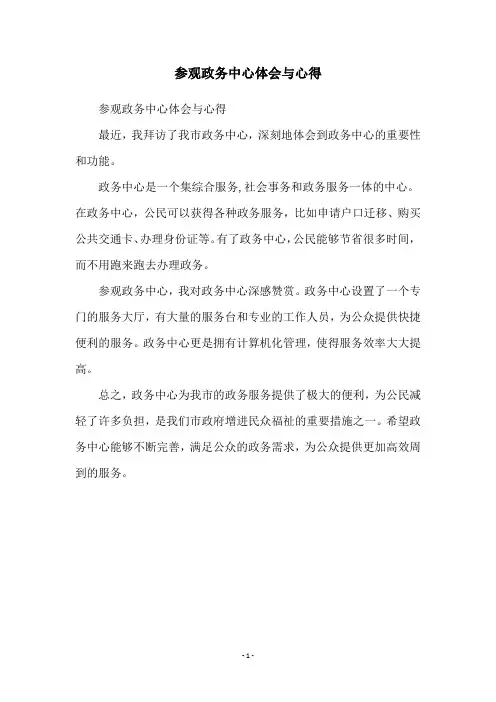 参观政务中心体会与心得

参观政务中心体会与心得

最近，我拜访了我市政务中心，深刻地体会到政务中心的重要性和功能。

政务中心是一个集综合服务,社会事务和政务服务一体的中心。在政务中心，公民可以获得各种政务服务，比如申请户口迁移、购买公共交通卡、办理身份证等。有了政务中心，公民能够节省很多时间，而不用跑来跑去办理政务。

参观政务中心，我对政务中心深感赞赏。政务中心设置了一个专门的服务大厅，有大量的服务台和专业的工作人员，为公众提供快捷便利的服务。政务中心更是拥有计算机化管理，使得服务效率大大提高。

总之，政务中心为我市的政务服务提供了极大的便利，为公民减轻了许多负担，是我们市政府增进民众福祉的重要措施之一。希望政务中心能够不断完善，满足公众的政务需求，为公众提供更加高效周到的服务。

- 1 -